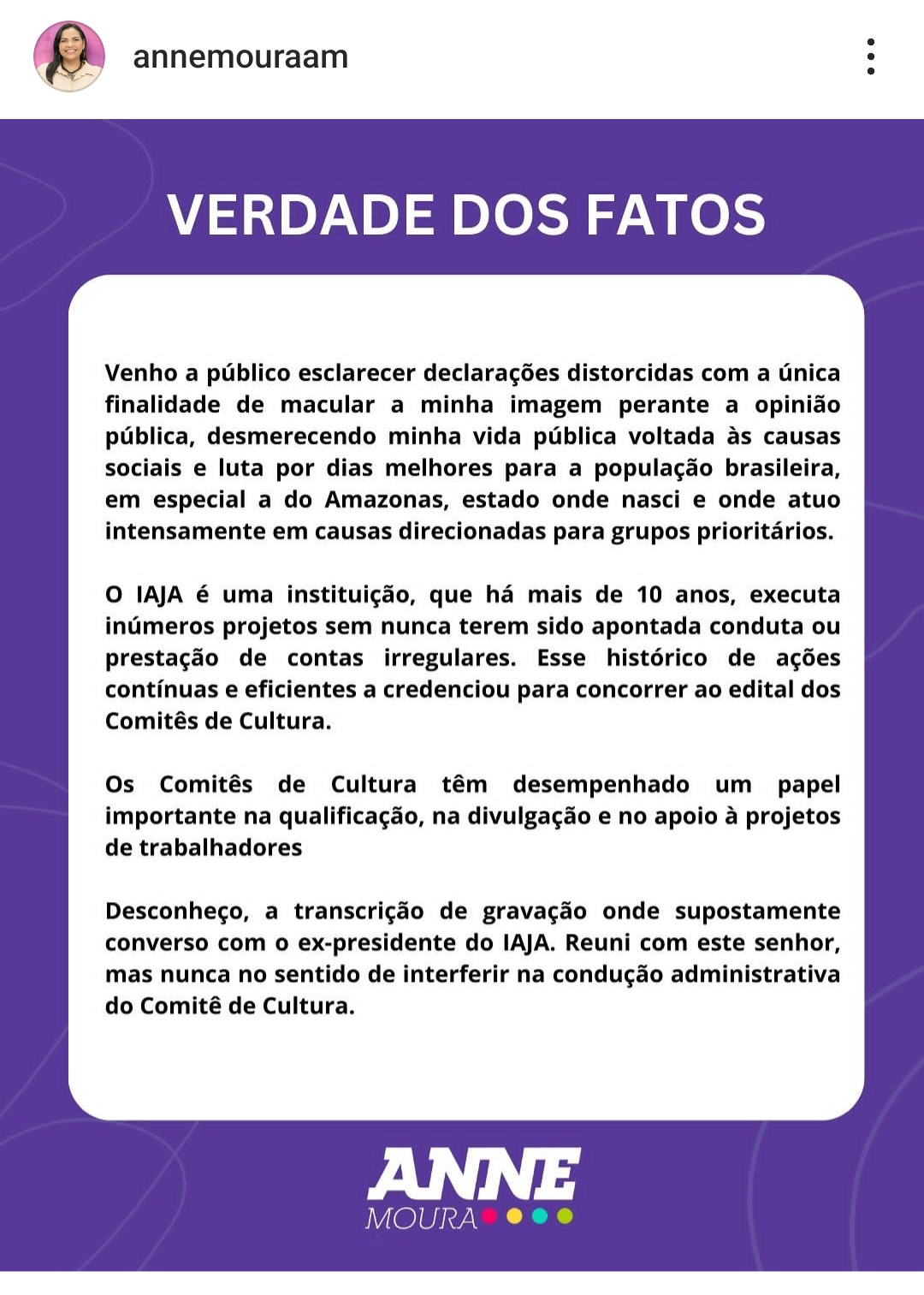 annemouraam

VERDADE DOS FATOS

Venho a público esclarecer declarações distorcidas com a única finalidade de macular a minha imagem perante a opinião pública, desmerecendo minha vida pública voltada às causas sociais e luta por dias melhores para a população brasileira, em especial a do Amazonas, estado onde nasci e onde atuo intensamente em causas direcionadas para grupos prioritários.

O IAJA é uma instituição, que há mais de 10 anos, executa inúmeros projetos sem nunca terem sido apontada conduta ou prestação de contas irregulares. Esse histórico de ações contínuas e eficientes a credenciou para concorrer ao edital dos Comitês de Cultura.

Os Comitês de Cultura têm desempenhado um papel importante na qualificação, na divulgação e no apoio à projetos de trabalhadores

Desconheço, a transcrição de gravação onde supostamente converso com o ex-presidente do IAJA. Reuni com este senhor, mas nunca no sentido de interferir na condução administrativa do Comitê de Cultura.

ANNE
MOURA